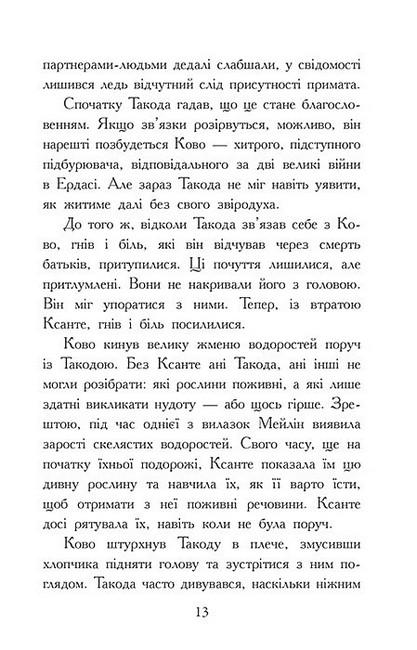 партнерами-людьми дедалі слабшали, у свідомості лишився ледь відчутний слід присутності примата.

Спочатку Такода гадав, що це стане благословенням. Якщо зв'язки розірвуться, можливо, він нарешті позбудеться Ково — хитрого, підступного підбурювача, відповідального за дві великі війни в Ердасі. Але зараз Такода не міг навіть уявити, як житиме далі без свого звіродуха.

До того ж, відколи Такода зв'язав себе з Ково, гнів і біль, які він відчував через смерть батьків, притупилися. Ці почуття лишилися, але притлумлені. Вони не накривали його з головою. Він міг упоратися з ними. Тепер, із втратою Ксанте, гнів і біль посилилися.

Ково кинув велику жменю водоростей поруч із Такодою. Без Ксанте ані Такода, ані інші не могли розібрати: які рослини поживні, а які лише здатні викликати нудоту — або щось гірше. Зрештою, під час однієї з вилазок Мейлін виявила зарості скелястих водоростей. Свого часу, ще на початку їхньої подорожі, Ксанте показала їм цю дивну рослину та навчила їх, як її варто їсти, щоб отримати з неї поживні речовини. Ксанте досі рятувала їх, навіть коли не була поруч.

Ково штурхнув Такоду в плече, змусивши хлопчика підняти голову та зустрітися з ним поглядом. Такода часто дивувався, наскільки ніжним

13